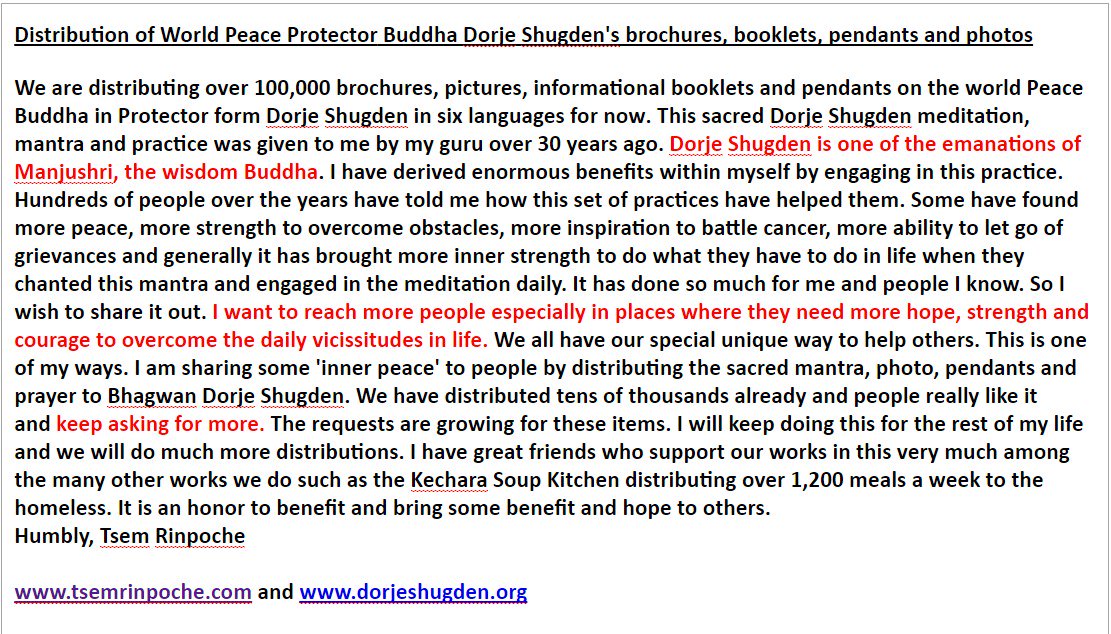 Distribution of World Peace Protector Buddha Dorje Shugden's brochures, booklets, pendants and photos

We are distributing over 100,000 brochures, pictures, informational booklets and pendants on the world Peace Buddha in Protector form Dorje Shugden in six languages for now. This sacred Dorje Shugden meditation, mantra and practice was given to me by my guru over 30 years ago. Dorje Shugden is one of the emanations of Manjushri, the wisdom Buddha. I have derived enormous benefits within myself by engaging in this practice. Hundreds of people over the years have told me how this set of practices have helped them. Some have found more peace, more strength to overcome obstacles, more inspiration to battle cancer, more ability to let go of grievances and generally it has brought more inner strength to do what they have to do in life when they chanted this mantra and engaged in the meditation daily. It has done so much for me and people I know. So I wish to share it out. I want to reach more people especially in places where they need more hope, strength and courage to overcome the daily vicissitudes in life. We all have our special unique way to help others. This is one of my ways. I am sharing some 'inner peace' to people by distributing the sacred mantra, photo, pendants and prayer to Bhagwan Dorje Shugden. We have distributed tens of thousands already and people really like it and keep asking for more. The requests are growing for these items. I will keep doing this for the rest of my life and we will do much more distributions. I have great friends who support our works in this very much among the many other works we do such as the Kechara Soup Kitchen distributing over 1,200 meals a week to the homeless. It is an honor to benefit and bring some benefit and hope to others.
Humbly, Tsem Rinpoche

www.tsemrinpoche.com and www.dorjeshugden.org